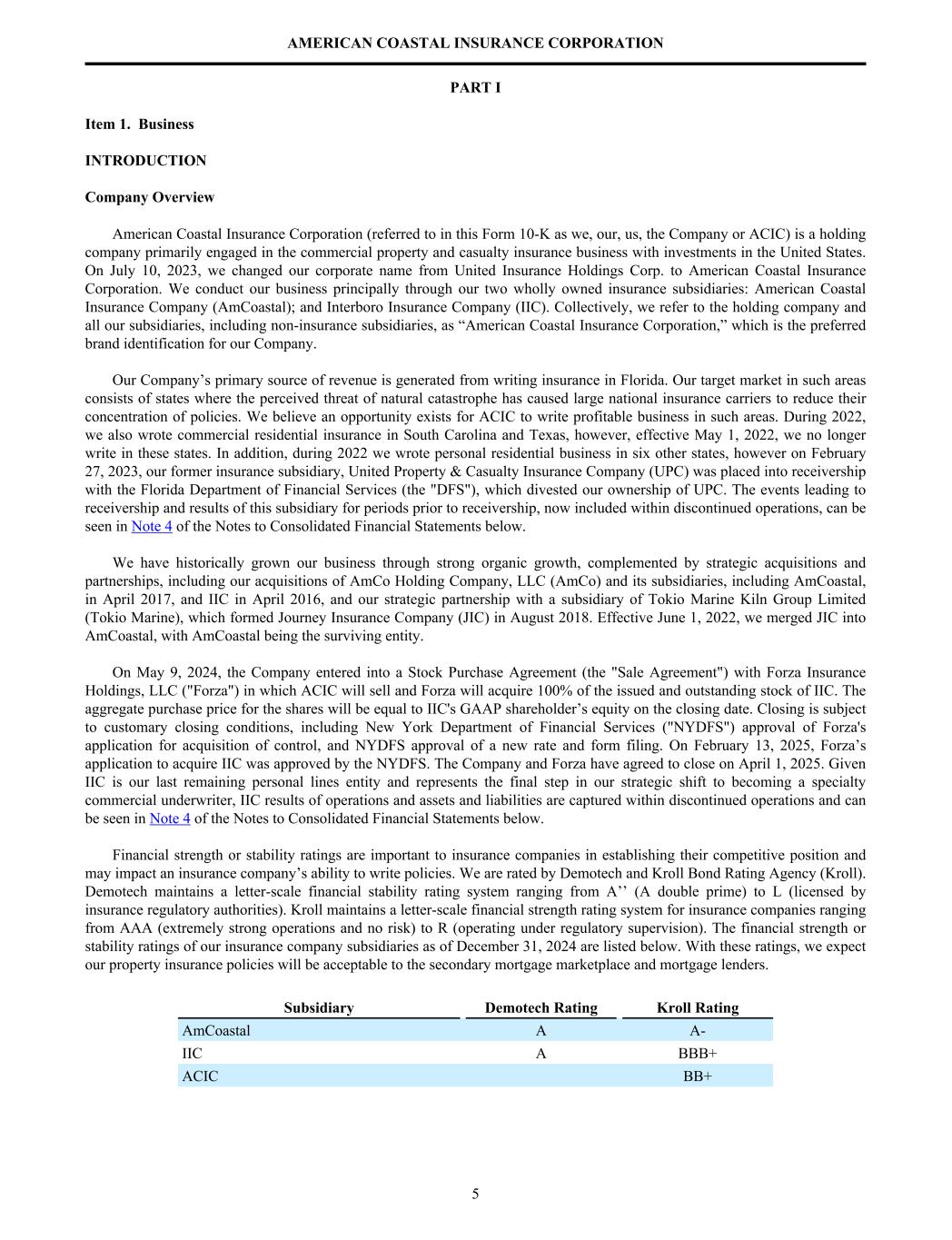 AMERICAN COASTAL INSURANCE CORPORATION

PART I

Item 1. Business

INTRODUCTION

Company Overview

American Coastal Insurance Corporation (referred to in this Form 10-K as we, our, us, the Company or ACIC) is a holding company primarily engaged in the commercial property and casualty insurance business with investments in the United States. On July 10, 2023, we changed our corporate name from United Insurance Holdings Corp. to American Coastal Insurance Corporation. We conduct our business principally through our two wholly owned insurance subsidiaries: American Coastal Insurance Company (AmCoastal); and Interboro Insurance Company (IIC). Collectively, we refer to the holding company and all our subsidiaries, including non-insurance subsidiaries, as “American Coastal Insurance Corporation,” which is the preferred brand identification for our Company.

Our Company’s primary source of revenue is generated from writing insurance in Florida. Our target market in such areas consists of states where the perceived threat of natural catastrophe has caused large national insurance carriers to reduce their concentration of policies. We believe an opportunity exists for ACIC to write profitable business in such areas. During 2022, we also wrote commercial residential insurance in South Carolina and Texas, however, effective May 1, 2022, we no longer write in these states. In addition, during 2022 we wrote personal residential business in six other states, however on February 27, 2023, our former insurance subsidiary, United Property & Casualty Insurance Company (UPC) was placed into receivership with the Florida Department of Financial Services (the "DFS"), which divested our ownership of UPC. The events leading to receivership and results of this subsidiary for periods prior to receivership, now included within discontinued operations, can be seen in Note 4 of the Notes to Consolidated Financial Statements below.

We have historically grown our business through strong organic growth, complemented by strategic acquisitions and partnerships, including our acquisitions of AmCo Holding Company, LLC (AmCo) and its subsidiaries, including AmCoastal, in April 2017, and IIC in April 2016, and our strategic partnership with a subsidiary of Tokio Marine Kiln Group Limited (Tokio Marine), which formed Journey Insurance Company (JIC) in August 2018. Effective June 1, 2022, we merged JIC into AmCoastal, with AmCoastal being the surviving entity.

On May 9, 2024, the Company entered into a Stock Purchase Agreement (the "Sale Agreement") with Forza Insurance Holdings, LLC ("Forza") in which ACIC will sell and Forza will acquire 100% of the issued and outstanding stock of IIC. The aggregate purchase price for the shares will be equal to IIC's GAAP shareholder’s equity on the closing date. Closing is subject to customary closing conditions, including New York Department of Financial Services ("NYDFS") approval of Forza's application for acquisition of control, and NYDFS approval of a new rate and form filing. On February 13, 2025, Forza’s application to acquire IIC was approved by the NYDFS. The Company and Forza have agreed to close on April 1, 2025. Given IIC is our last remaining personal lines entity and represents the final step in our strategic shift to becoming a specialty commercial underwriter, IIC results of operations and assets and liabilities are captured within discontinued operations and can be seen in Note 4 of the Notes to Consolidated Financial Statements below.

Financial strength or stability ratings are important to insurance companies in establishing their competitive position and may impact an insurance company’s ability to write policies. We are rated by Demotech and Kroll Bond Rating Agency (Kroll). Demotech maintains a letter-scale financial stability rating system ranging from A’’ (A double prime) to L (licensed by insurance regulatory authorities). Kroll maintains a letter-scale financial strength rating system for insurance companies ranging from AAA (extremely strong operations and no risk) to R (operating under regulatory supervision). The financial strength or stability ratings of our insurance company subsidiaries as of December 31, 2024 are listed below. With these ratings, we expect our property insurance policies will be acceptable to the secondary mortgage marketplace and mortgage lenders.

| Subsidiary | Demotech Rating | Kroll Rating |
|---|---|---|
| AmCoastal | A | A- |
| IIC | A | BBB+ |
| ACIC | | BB+ |

5